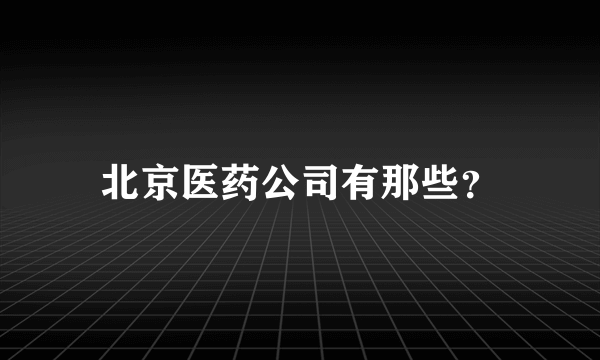 北京医药公司有那些？